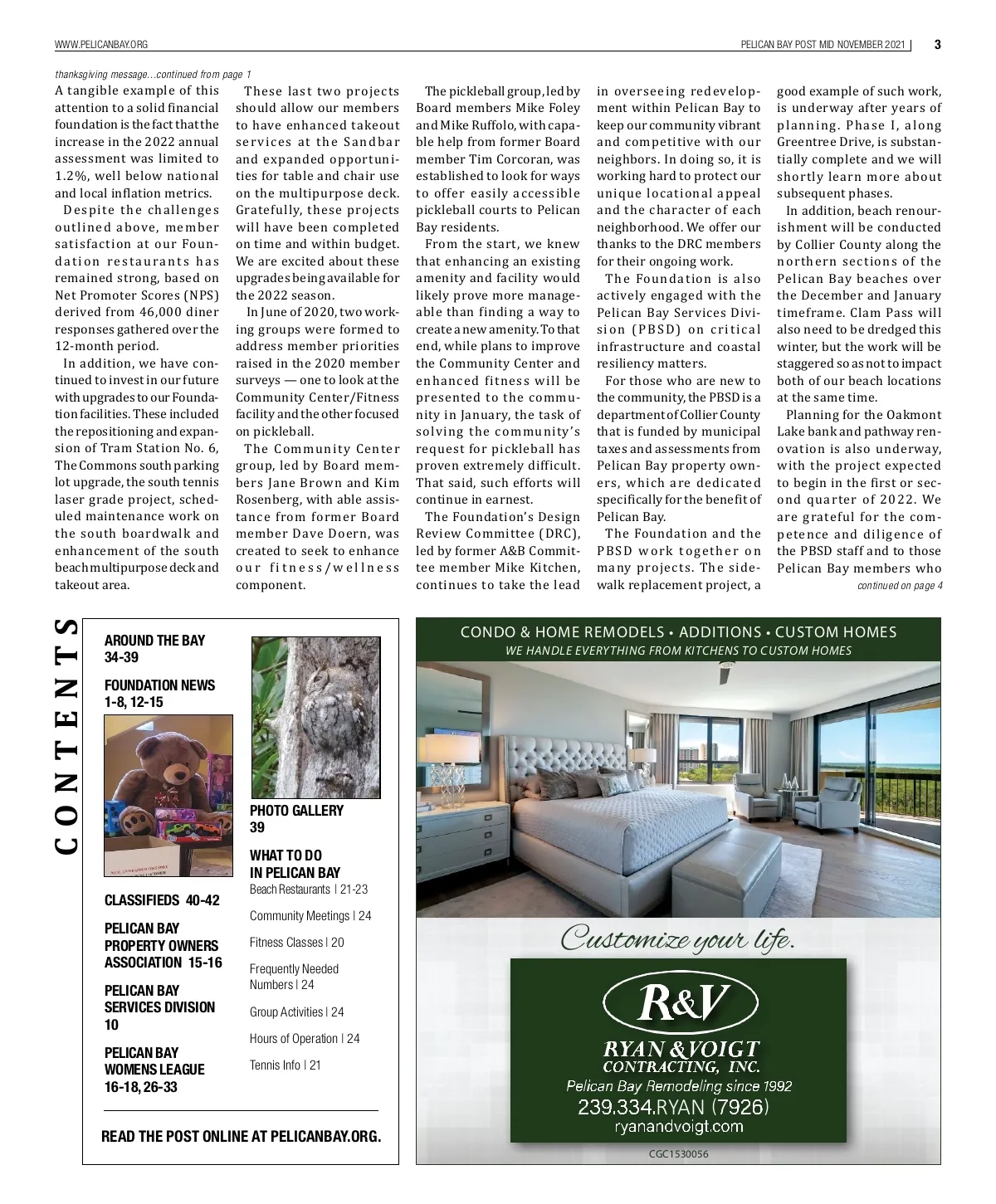 WWW.PELICANBAY.ORG

PELICAN BAY POST MID NOVEMBER 2021 | 3

thanksgiving message...continued from page 1

A tangible example of this attention to a solid financial foundation is the fact that the increase in the 2022 annual assessment was limited to 1.2%, well below national and local inflation metrics.

Despite the challenges outlined above, member satisfaction at our Foundation restaurants has remained strong, based on Net Promoter Scores (NPS) derived from 46,000 diner responses gathered over the 12-month period.

In addition, we have continued to invest in our future with upgrades to our Foundation facilities. These included the repositioning and expansion of Tram Station No. 6, The Commons south parking lot upgrade, the south tennis laser grade project, scheduled maintenance work on the south boardwalk and enhancement of the south beach multipurpose deck and takeout area.

These last two projects should allow our members to have enhanced takeout services at the Sandbar and expanded opportunities for table and chair use on the multipurpose deck. Gratefully, these projects will have been completed on time and within budget. We are excited about these upgrades being available for the 2022 season.

In June of 2020, two working groups were formed to address member priorities raised in the 2020 member surveys — one to look at the Community Center/Fitness facility and the other focused on pickleball.

The Community Center group, led by Board members Jane Brown and Kim Rosenberg, with able assistance from former Board member Dave Doern, was created to seek to enhance our fitness/wellness component.

The pickleball group, led by Board members Mike Foley and Mike Ruffolo, with capable help from former Board member Tim Corcoran, was established to look for ways to offer easily accessible pickleball courts to Pelican Bay residents.

From the start, we knew that enhancing an existing amenity and facility would likely prove more manageable than finding a way to create a new amenity. To that end, while plans to improve the Community Center and enhanced fitness will be presented to the community in January, the task of solving the community's request for pickleball has proven extremely difficult. That said, such efforts will continue in earnest.

The Foundation's Design Review Committee (DRC), led by former A&B Committee member Mike Kitchen, continues to take the lead in overseeing redevelopment within Pelican Bay to keep our community vibrant and competitive with our neighbors. In doing so, it is working hard to protect our unique locational appeal and the character of each neighborhood. We offer our thanks to the DRC members for their ongoing work.

The Foundation is also actively engaged with the Pelican Bay Services Division (PBSD) on critical infrastructure and coastal resiliency matters.

For those who are new to the community, the PBSD is a department of Collier County that is funded by municipal taxes and assessments from Pelican Bay property owners, which are dedicated specifically for the benefit of Pelican Bay.

The Foundation and the PBSD work together on many projects. The sidewalk replacement project, a good example of such work, is underway after years of planning. Phase I, along Greentree Drive, is substantially complete and we will shortly learn more about subsequent phases.

In addition, beach renourishment will be conducted by Collier County along the northern sections of the Pelican Bay beaches over the December and January timeframe. Clam Pass will also need to be dredged this winter, but the work will be staggered so as not to impact both of our beach locations at the same time.

Planning for the Oakmont Lake bank and pathway renovation is also underway, with the project expected to begin in the first or second quarter of 2022. We are grateful for the competence and diligence of the PBSD staff and to those Pelican Bay members who

continued on page 4

CONTENTS

AROUND THE BAY
34-39

FOUNDATION NEWS
1-8, 12-15

CLASSIFIEDS 40-42

PELICAN BAY PROPERTY OWNERS ASSOCIATION 15-16

PELICAN BAY SERVICES DIVISION
10

PELICAN BAY WOMENS LEAGUE
16-18, 26-33

PHOTO GALLERY
39

WHAT TO DO IN PELICAN BAY
Beach Restaurants | 21-23
Community Meetings | 24
Fitness Classes | 20
Frequently Needed Numbers | 24
Group Activities | 24
Hours of Operation | 24
Tennis Info | 21

READ THE POST ONLINE AT PELICANBAY.ORG.

CONDO & HOME REMODELS • ADDITIONS • CUSTOM HOMES
WE HANDLE EVERYTHING FROM KITCHENS TO CUSTOM HOMES

Customize your life.

R&V
RYAN & VOIGT CONTRACTING, INC.
Pelican Bay Remodeling since 1992
239.334.RYAN (7926)
ryanandvoigt.com

CGC1530056